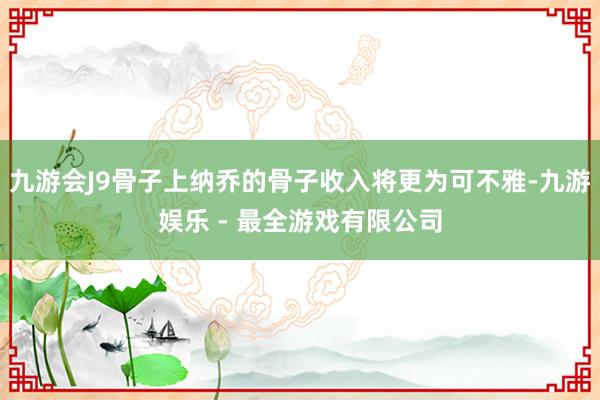 九游会J9骨子上纳乔的骨子收入将更为可不雅-九游娱乐 - 最全游戏有限公司